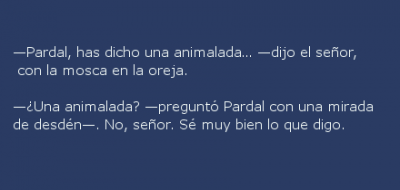 —Pardal, has dicho una animalada... —dijo el señor, con la mosca en la oreja.

—¿Una animalada? —preguntó Pardal con una mirada de desdén—. No, señor. Sé muy bien lo que digo.